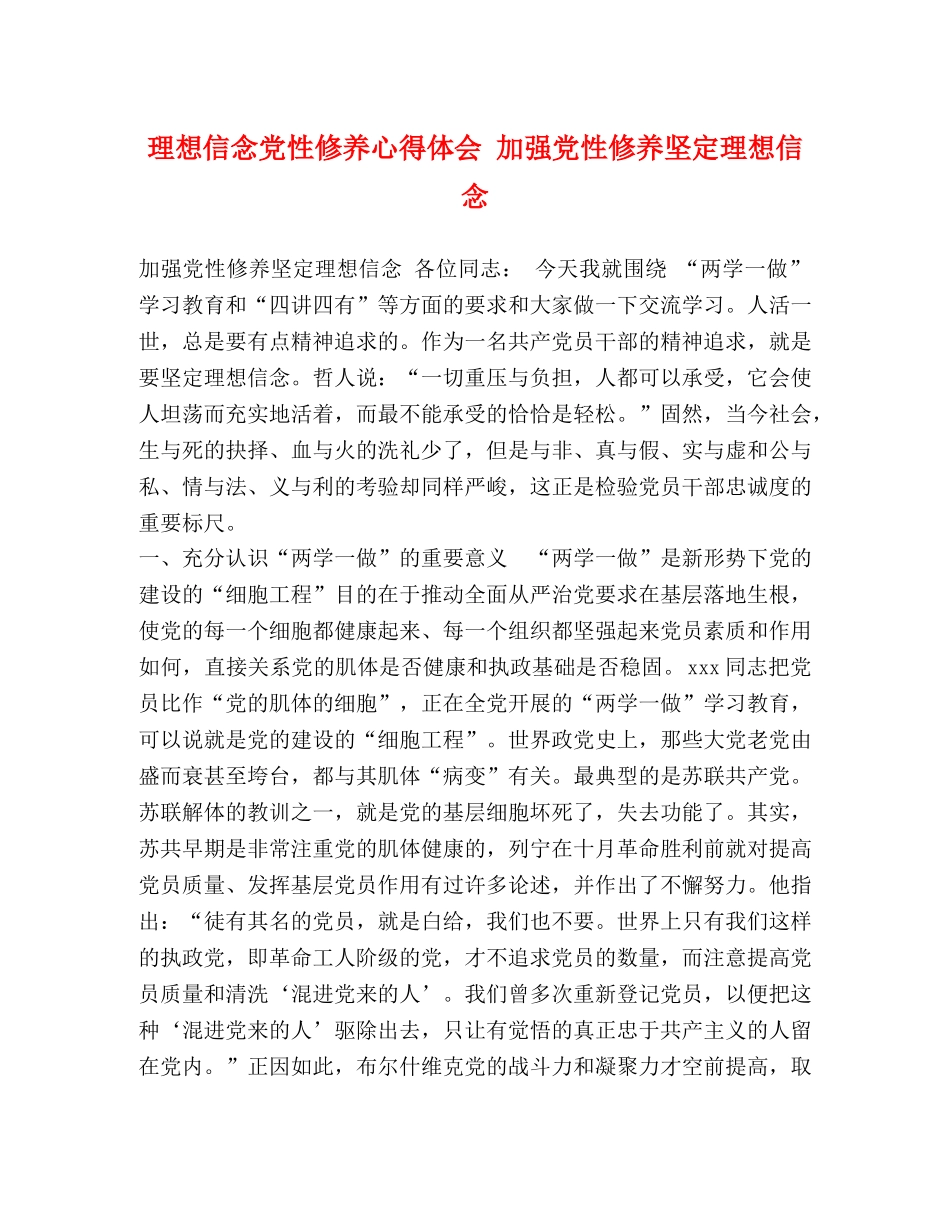 理想信念党性修养心得体会 加强党性修养坚定理想信念

加强党性修养坚定理想信念 各位同志： 今天我就围绕 “两学一做”学习教育和“四讲四有”等方面的要求和大家做一下交流学习。人活一世，总是要有点精神追求的。作为一名共产党员干部的精神追求，就是要坚定理想信念。哲人说：“一切重压与负担，人都可以承受，它会使人坦荡而充实地活着，而最不能承受的恰恰是轻松。”固然，当今社会，生与死的抉择、血与火的洗礼少了，但是与非、真与假、实与虚和公与私、情与法、义与利的考验却同样严峻，这正是检验党员干部忠诚度的重要标尺。
一、充分认识“两学一做”的重要意义 “两学一做”是新形势下党的建设的“细胞工程”目的在于推动全面从严治党要求在基层落地生根，使党的每一个细胞都健康起来、每一个组织都坚强起来党员素质和作用如何，直接关系党的肌体是否健康和执政基础是否稳固。xxx 同志把党员比作“党的肌体的细胞”，正在全党开展的“两学一做”学习教育，可以说就是党的建设的“细胞工程”。世界政党史上，那些大党老党由盛而衰甚至垮台，都与其肌体“病变”有关。最典型的是苏联共产党。苏联解体的教训之一，就是党的基层细胞坏死了，失去功能了。其实，苏共早期是非常注重党的肌体健康的，列宁在十月革命胜利前就对提高党员质量、发挥基层党员作用有过许多论述，并作出了不懈努力。他指出：“徒有其名的党员，就是白给，我们也不要。世界上只有我们这样的执政党，即革命工人阶级的党，才不追求党员的数量，而注意提高党员质量和清洗‘混进党来的人’。我们曾多次重新登记党员，以便把这种‘混进党来的人’驱除出去，只让有觉悟的真正忠于共产主义的人留在党内。”正因如此，布尔什维克党的战斗力和凝聚力才空前提高，取